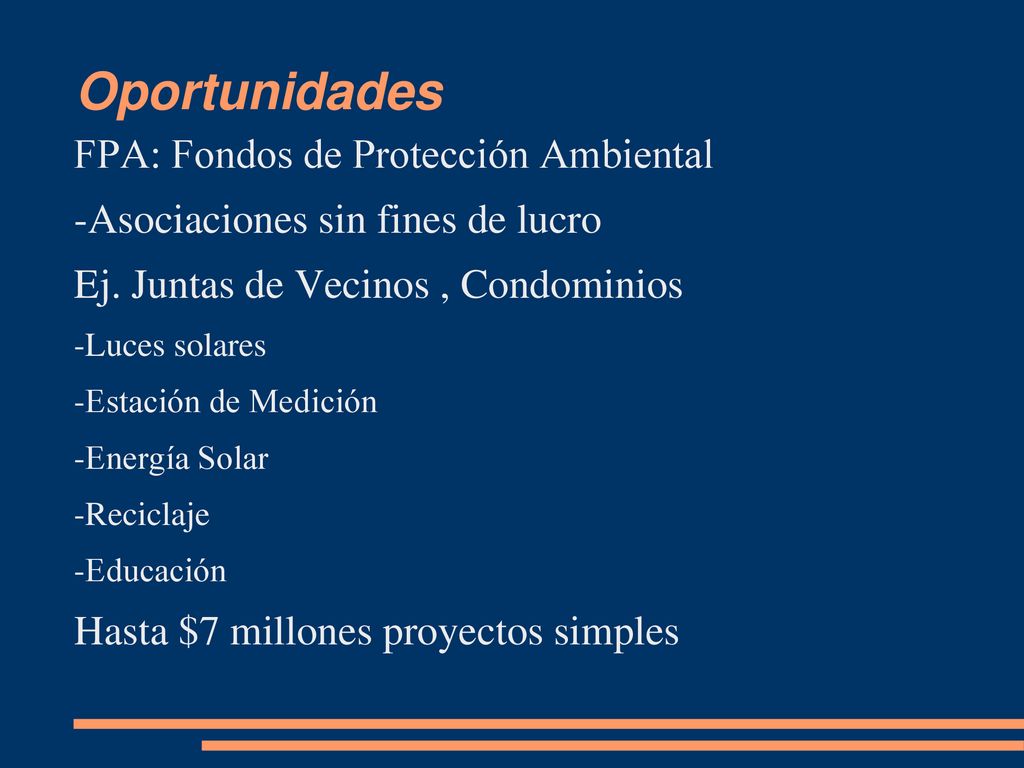 Oportunidades

FPA: Fondos de Protección Ambiental

-Asociaciones sin fines de lucro

Ej. Juntas de Vecinos , Condominios

-Luces solares

-Estación de Medición

-Energía Solar

-Reciclaje

-Educación

Hasta \$7 millones proyectos simples